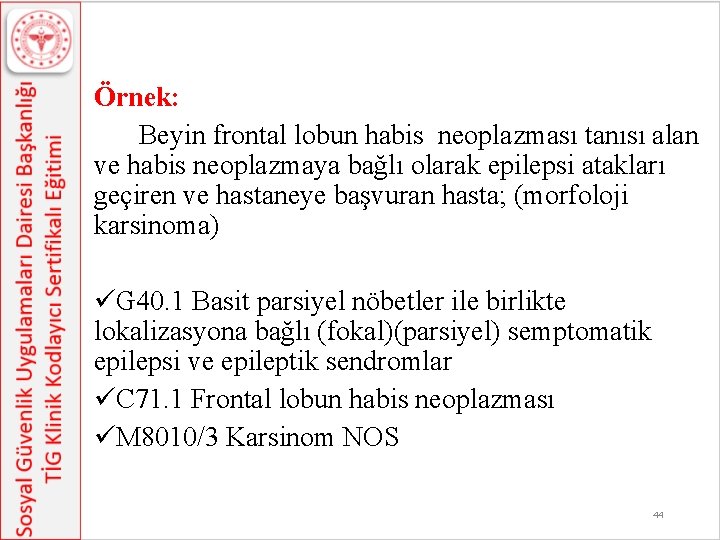 Sosyal Güvenlik Uygulamaları Dairesi Başkanlığı
TİG Klinik Kodlayıcı Sertifikalı Eğitimi

Örnek:

Beyin frontal lobun habis neoplazması tanısı alan ve habis neoplazmaya bağlı olarak epilepsi atakları geçiren ve hastaneye başvuran hasta; (morfoloji karsinoma)

✓G40.1 Basit parsiyel nöbetler ile birlikte lokalizasyona bağlı (fokal)(parsiyel) semptomatik epilepsi ve epileptik sendromlar

✓C71.1 Frontal lobun habis neoplazması

✓M8010/3 Karsinom NOS

44